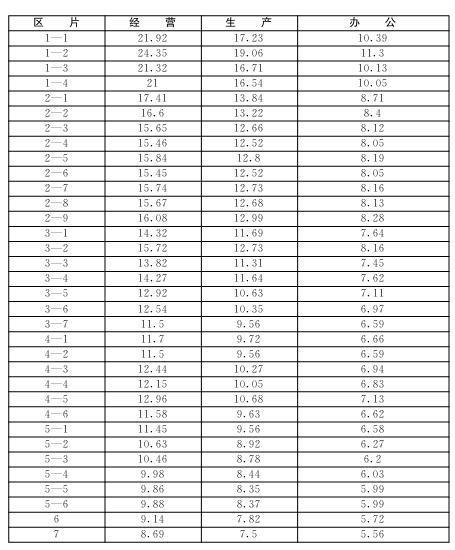 | 区　片 | 经　营 | 生　产 | 办　公 |
|---|---|---|---|
| 1—1 | 21.92 | 17.23 | 10.39 |
| 1—2 | 24.35 | 19.06 | 11.3 |
| 1—3 | 21.32 | 16.71 | 10.13 |
| 1—4 | 21 | 16.54 | 10.05 |
| 2—1 | 17.41 | 13.84 | 8.71 |
| 2—2 | 16.6 | 13.22 | 8.4 |
| 2—3 | 15.65 | 12.66 | 8.12 |
| 2—4 | 15.46 | 12.52 | 8.05 |
| 2—5 | 15.84 | 12.8 | 8.19 |
| 2—6 | 15.45 | 12.52 | 8.05 |
| 2—7 | 15.74 | 12.73 | 8.16 |
| 2—8 | 15.67 | 12.68 | 8.13 |
| 2—9 | 16.08 | 12.99 | 8.28 |
| 3—1 | 14.32 | 11.69 | 7.64 |
| 3—2 | 15.72 | 12.73 | 8.16 |
| 3—3 | 13.82 | 11.31 | 7.45 |
| 3—4 | 14.27 | 11.64 | 7.62 |
| 3—5 | 12.92 | 10.63 | 7.11 |
| 3—6 | 12.54 | 10.35 | 6.97 |
| 3—7 | 11.5 | 9.56 | 6.59 |
| 4—1 | 11.7 | 9.72 | 6.66 |
| 4—2 | 11.5 | 9.56 | 6.59 |
| 4—3 | 12.44 | 10.27 | 6.94 |
| 4—4 | 12.15 | 10.05 | 6.83 |
| 4—5 | 12.96 | 10.68 | 7.13 |
| 4—6 | 11.58 | 9.63 | 6.62 |
| 5—1 | 11.45 | 9.56 | 6.58 |
| 5—2 | 10.63 | 8.92 | 6.27 |
| 5—3 | 10.46 | 8.78 | 6.2 |
| 5—4 | 9.98 | 8.44 | 6.03 |
| 5—5 | 9.86 | 8.35 | 5.99 |
| 5—6 | 9.88 | 8.37 | 5.99 |
| 6 | 9.14 | 7.82 | 5.72 |
| 7 | 8.69 | 7.5 | 5.56 |